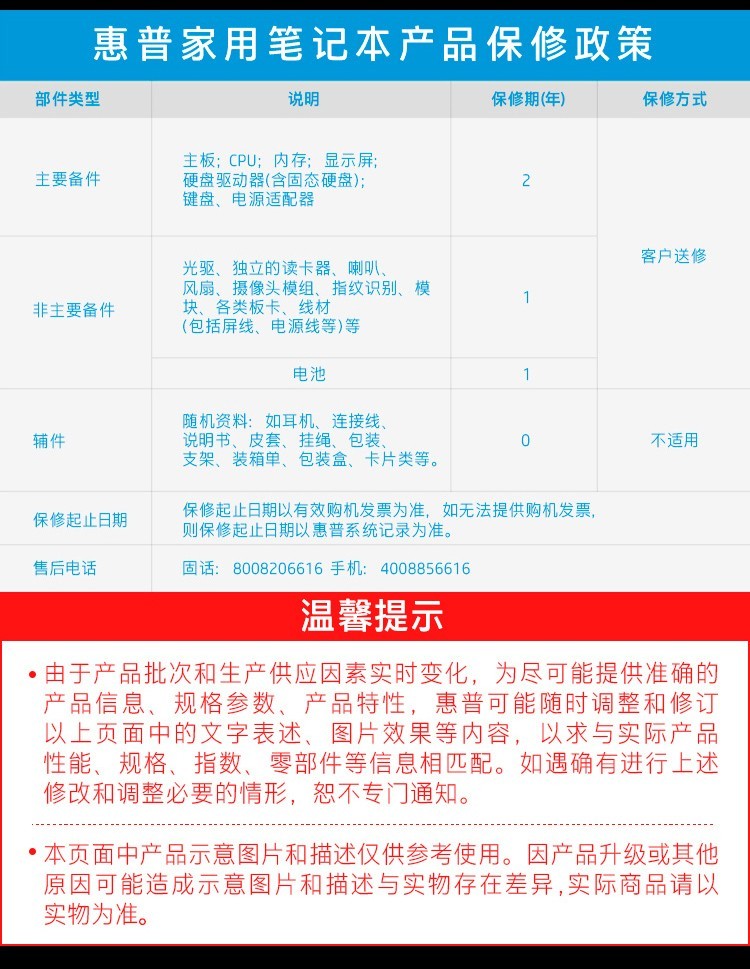 惠普家用笔记本产品保修政策

| 部件类型 | 说明 | 保修期(年) | 保修方式 |
|---|---|---|---|
| 主要备件 | 主板；CPU；内存；显示屏；硬盘驱动器(含固态硬盘)；键盘、电源适配器 | 2 | 客户送修 |
| 非主要备件 | 光驱、独立的读卡器、喇叭、风扇、摄像头模组、指纹识别、模块、各类板卡、线材(包括屏线、电源线等)等 | 1 | 客户送修 |
| 非主要备件 | 电池 | 1 | 客户送修 |
| 辅件 | 随机资料：如耳机、连接线、说明书、皮套、挂绳、包装、支架、装箱单、包装盒、卡片类等。 | 0 | 不适用 |
| 保修起止日期 | 保修起止日期以有效购机发票为准，如无法提供购机发票，则保修起止日期以惠普系统记录为准。 | | |
| 售后电话 | 固话：8008206616 手机：4008856616 | | |

温馨提示

• 由于产品批次和生产供应因素实时变化，为尽可能提供准确的产品信息、规格参数、产品特性，惠普可能随时调整和修订以上页面中的文字表述、图片效果等内容，以求与实际产品性能、规格、指数、零部件等信息相匹配。如遇确有进行上述修改和调整必要的情形，恕不专门通知。

• 本页面中产品示意图片和描述仅供参考使用。因产品升级或其他原因可能造成示意图片和描述与实物存在差异,实际商品请以实物为准。